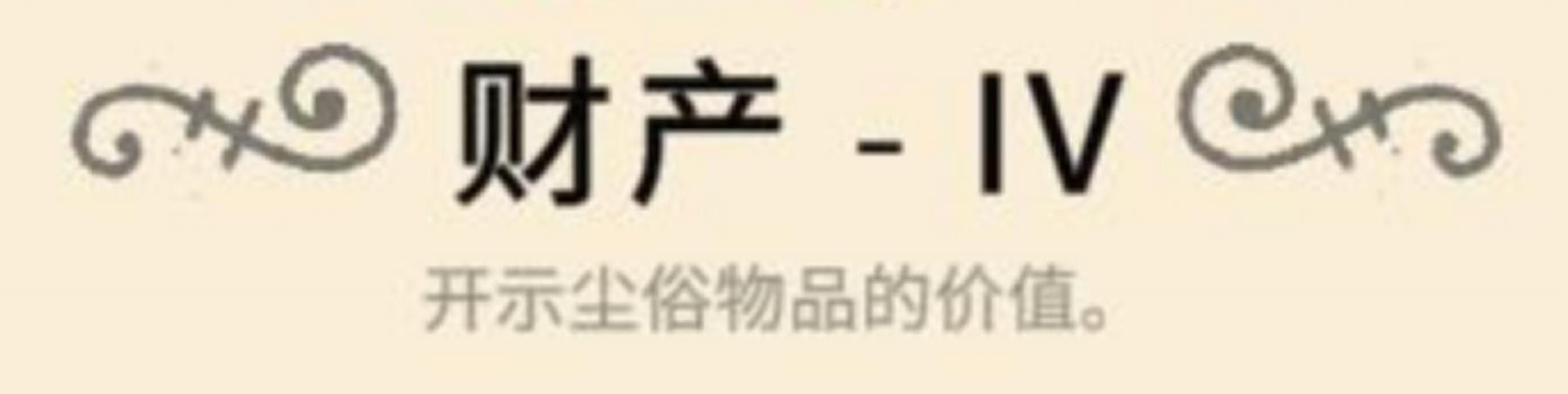 财产 - IV

开示尘俗物品的价值。